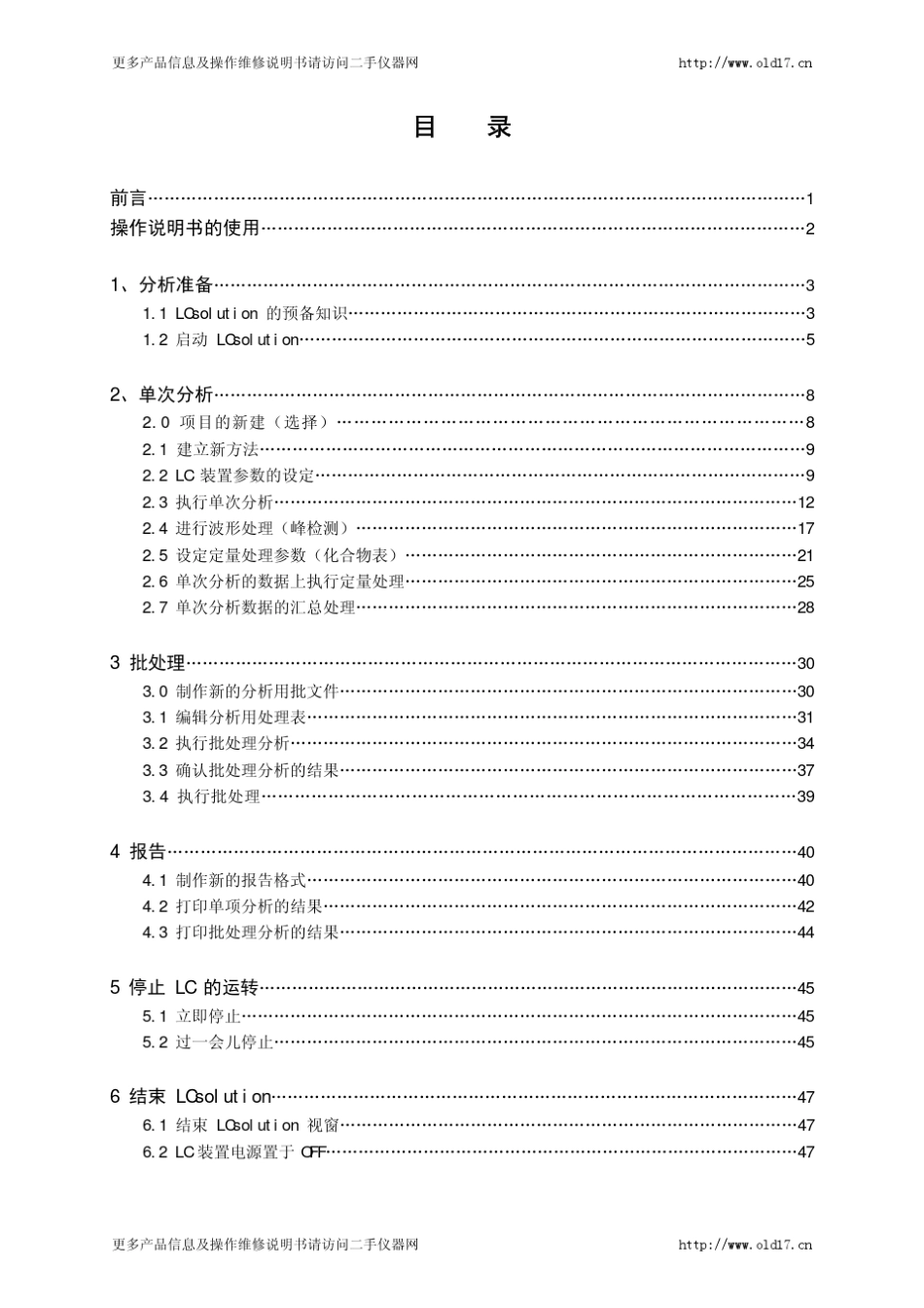 更多产品信息及操作维修说明书请访问二手仪器网 http://www.old17.cn

目 录

前言……1
操作说明书的使用……2

1、分析准备……3
1.1 LCsolution 的预备知识……3
1.2 启动 LCsolution……5

2、单次分析……8
2.0 项目的新建（选择）……8
2.1 建立新方法……9
2.2 LC 装置参数的设定……9
2.3 执行单次分析……12
2.4 进行波形处理（峰检测）……17
2.5 设定定量处理参数（化合物表）……21
2.6 单次分析的数据上执行定量处理……25
2.7 单次分析数据的汇总处理……28

3 批处理……30
3.0 制作新的分析用批文件……30
3.1 编辑分析用处理表……31
3.2 执行批处理分析……34
3.3 确认批处理分析的结果……37
3.4 执行批处理……39

4 报告……40
4.1 制作新的报告格式……40
4.2 打印单项分析的结果……42
4.3 打印批处理分析的结果……44

5 停止 LC 的运转……45
5.1 立即停止……45
5.2 过一会儿停止……45

6 结束 LCsolution……47
6.1 结束 LCsolution 视窗……47
6.2 LC装置电源置于 OFF……47

更多产品信息及操作维修说明书请访问二手仪器网 http://www.old17.cn